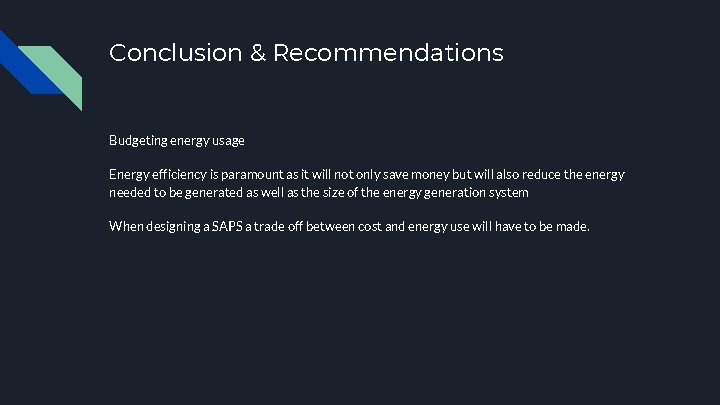 Conclusion & Recommendations

Budgeting energy usage

Energy efficiency is paramount as it will not only save money but will also reduce the energy needed to be generated as well as the size of the energy generation system

When designing a SAPS a trade off between cost and energy use will have to be made.